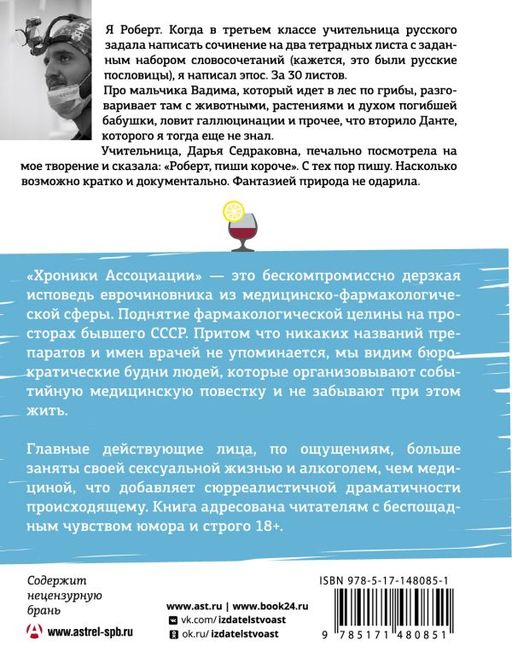 Я Роберт. Когда в третьем классе учительница русского задала написать сочинение на два тетрадных листа с заданным набором словосочетаний (кажется, это были русские пословицы), я написал эпос. За 30 листов.
Про мальчика Вадима, который идет в лес по грибы, разговаривает там с животными, растениями и духом погибшей бабушки, ловит галлюцинации и прочее, что вторило Данте, которого я тогда еще не знал.
Учительница, Дарья Седраковна, печально посмотрела на мое творение и сказала: «Роберт, пиши короче». С тех пор пишу. Насколько возможно кратко и документально. Фантазией природа не одарила.

«Хроники Ассоциации» — это бескомпромиссно дерзкая исповедь еврочиновника из медицинско-фармакологической сферы. Поднятие фармакологической целины на просторах бывшего СССР. Притом что никаких названий препаратов и имен врачей не упоминается, мы видим бюрократические будни людей, которые организовывают событийную медицинскую повестку и не забывают при этом жить.

Главные действующие лица, по ощущениям, больше заняты своей сексуальной жизнью и алкоголем, чем медициной, что добавляет сюрреалистичной драматичности происходящему. Книга адресована читателям с беспощадным чувством юмора и строго 18+.

Содержит нецензурную брань

www.astrel-spb.ru

www.ast.ru | www.book24.ru
vk.com/izdatelstvoast
ok.ru/izdatelstvoast

ISBN 978-5-17-148085-1
9 785171 480851